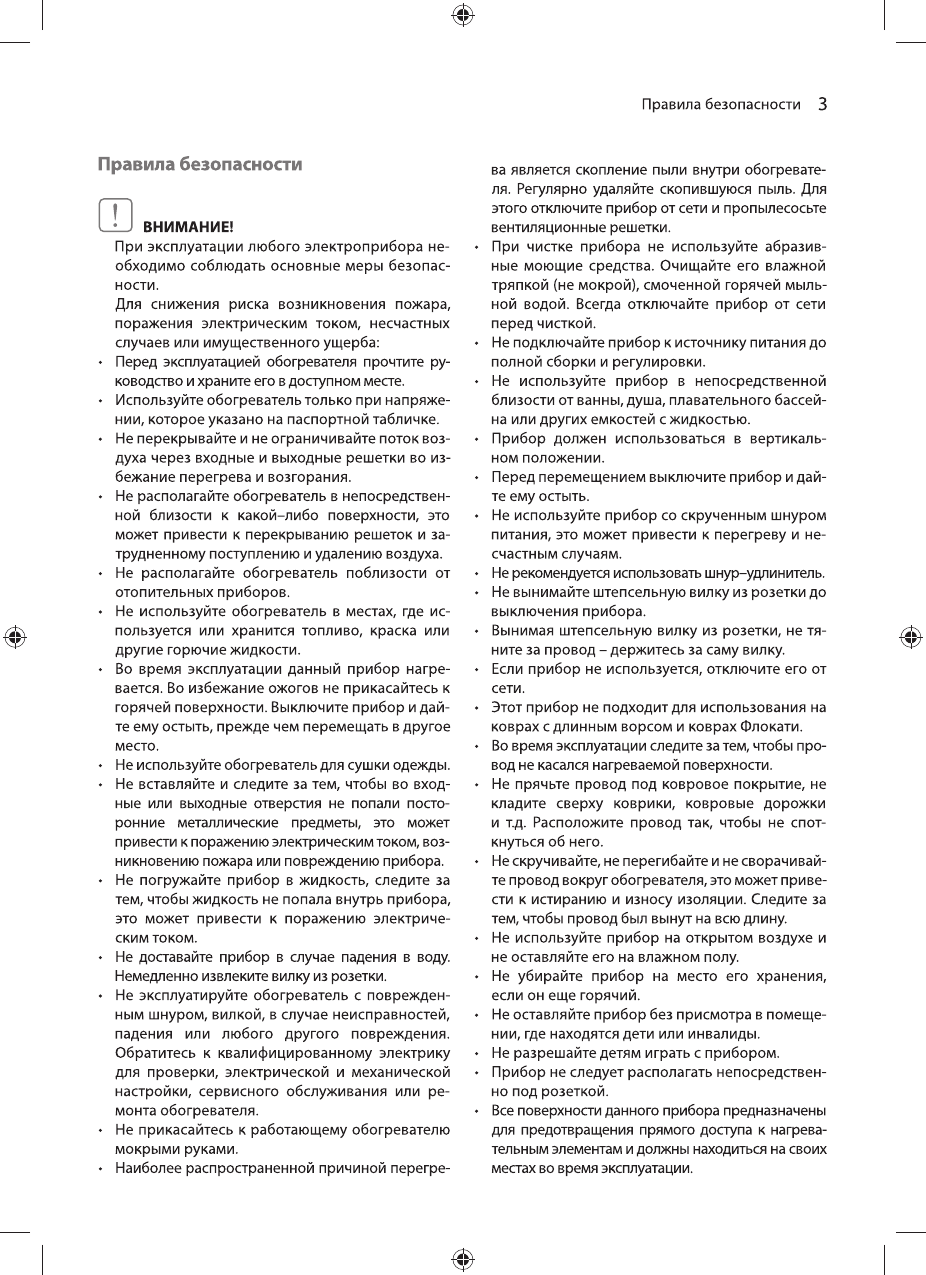 Правила безопасности 3

Правила безопасности

ВНИМАНИЕ!

При эксплуатации любого электроприбора необходимо соблюдать основные меры безопасности.

Для снижения риска возникновения пожара, поражения электрическим током, несчастных случаев или имущественного ущерба:

• Перед эксплуатацией обогревателя прочтите руководство и храните его в доступном месте.
• Используйте обогреватель только при напряжении, которое указано на паспортной табличке.
• Не перекрывайте и не ограничивайте поток воздуха через входные и выходные решетки во избежание перегрева и возгорания.
• Не располагайте обогреватель в непосредственной близости к какой–либо поверхности, это может привести к перекрыванию решеток и затрудненному поступлению и удалению воздуха.
• Не располагайте обогреватель поблизости от отопительных приборов.
• Не используйте обогреватель в местах, где используется или хранится топливо, краска или другие горючие жидкости.
• Во время эксплуатации данный прибор нагревается. Во избежание ожогов не прикасайтесь к горячей поверхности. Выключите прибор и дайте ему остыть, прежде чем перемещать в другое место.
• Не используйте обогреватель для сушки одежды.
• Не вставляйте и следите за тем, чтобы во входные или выходные отверстия не попали посторонние металлические предметы, это может привести к поражению электрическим током, возникновению пожара или повреждению прибора.
• Не погружайте прибор в жидкость, следите за тем, чтобы жидкость не попала внутрь прибора, это может привести к поражению электрическим током.
• Не доставайте прибор в случае падения в воду. Немедленно извлеките вилку из розетки.
• Не эксплуатируйте обогреватель с поврежденным шнуром, вилкой, в случае неисправностей, падения или любого другого повреждения. Обратитесь к квалифицированному электрику для проверки, электрической и механической настройки, сервисного обслуживания или ремонта обогревателя.
• Не прикасайтесь к работающему обогревателю мокрыми руками.
• Наиболее распространенной причиной перегрева является скопление пыли внутри обогревателя. Регулярно удаляйте скопившуюся пыль. Для этого отключите прибор от сети и пропылесосьте вентиляционные решетки.
• При чистке прибора не используйте абразивные моющие средства. Очищайте его влажной тряпкой (не мокрой), смоченной горячей мыльной водой. Всегда отключайте прибор от сети перед чисткой.
• Не подключайте прибор к источнику питания до полной сборки и регулировки.
• Не используйте прибор в непосредственной близости от ванны, душа, плавательного бассейна или других емкостей с жидкостью.
• Прибор должен использоваться в вертикальном положении.
• Перед перемещением выключите прибор и дайте ему остыть.
• Не используйте прибор со скрученным шнуром питания, это может привести к перегреву и несчастным случаям.
• Не рекомендуется использовать шнур–удлинитель.
• Не вынимайте штепсельную вилку из розетки до выключения прибора.
• Вынимая штепсельную вилку из розетки, не тяните за провод – держитесь за саму вилку.
• Если прибор не используется, отключите его от сети.
• Этот прибор не подходит для использования на коврах с длинным ворсом и коврах Флокати.
• Во время эксплуатации следите за тем, чтобы провод не касался нагреваемой поверхности.
• Не прячьте провод под ковровое покрытие, не кладите сверху коврики, ковровые дорожки и т.д. Расположите провод так, чтобы не споткнуться об него.
• Не скручивайте, не перегибайте и не сворачивайте провод вокруг обогревателя, это может привести к истиранию и износу изоляции. Следите за тем, чтобы провод был вынут на всю длину.
• Не используйте прибор на открытом воздухе и не оставляйте его на влажном полу.
• Не убирайте прибор на место его хранения, если он еще горячий.
• Не оставляйте прибор без присмотра в помещении, где находятся дети или инвалиды.
• Не разрешайте детям играть с прибором.
• Прибор не следует располагать непосредственно под розеткой.
• Все поверхности данного прибора предназначены для предотвращения прямого доступа к нагревательным элементам и должны находиться на своих местах во время эксплуатации.